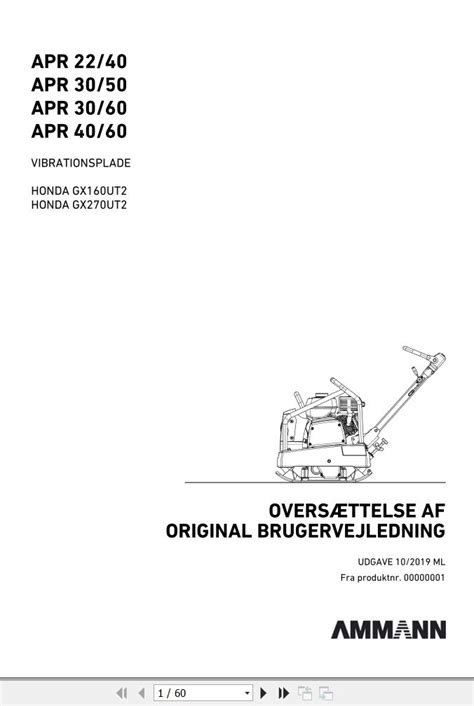 APR 22/40
APR 30/50
APR 30/60
APR 40/60

VIBRATIONSPLADE

HONDA GX160UT2
HONDA GX270UT2

OVERSÆTTELSE AF
ORIGINAL BRUGERVEJLEDNING

UDGAVE 10/2019 ML
Fra produktnr. 00000001

AMMANN

1 / 60